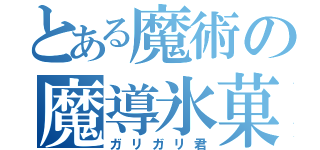 とある魔術の
魔導氷菓
ガリガリ君